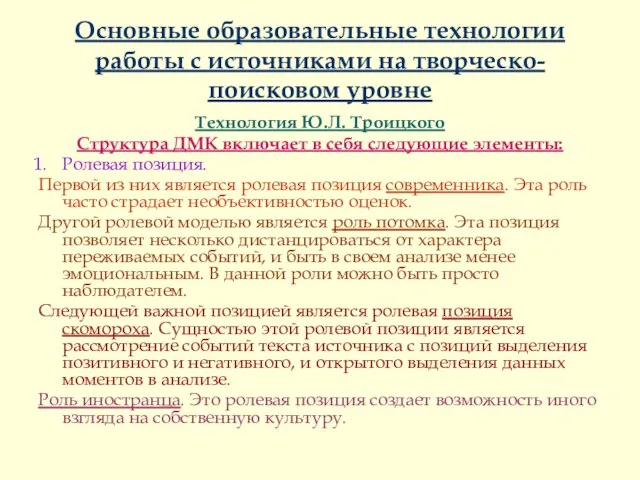 Основные образовательные технологии работы с источниками на творческо-поисковом уровне

Технология Ю.Л. Троицкого

Структура ДМК включает в себя следующие элементы:

1. Ролевая позиция.

Первой из них является ролевая позиция современника. Эта роль часто страдает необъективностью оценок.

Другой ролевой моделью является роль потомка. Эта позиция позволяет несколько дистанцироваться от характера переживаемых событий, и быть в своем анализе менее эмоциональным. В данной роли можно быть просто наблюдателем.

Следующей важной позицией является ролевая позиция скомороха. Сущностью этой ролевой позиции является рассмотрение событий текста источника с позиций выделения позитивного и негативного, и открытого выделения данных моментов в анализе.

Роль иностранца. Это ролевая позиция создает возможность иного взгляда на собственную культуру.